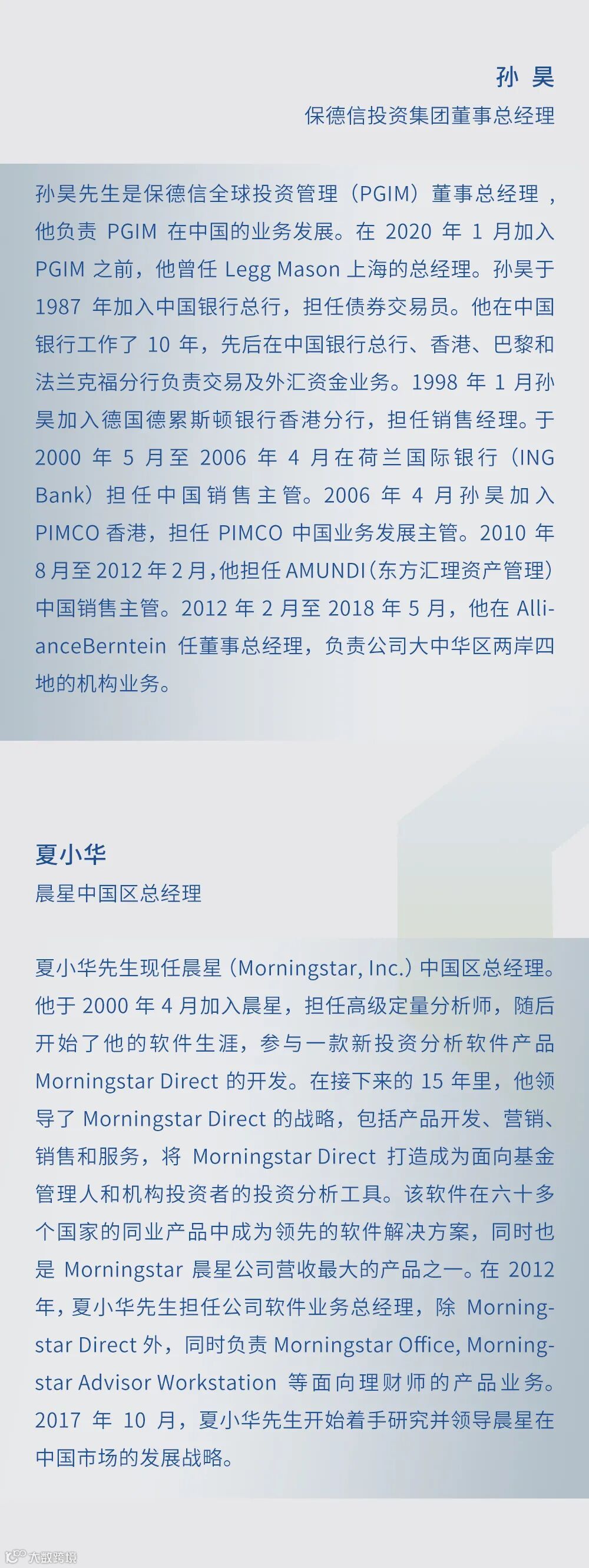 孙 昊

保德信投资集团董事总经理

孙昊先生是保德信全球投资管理（PGIM）董事总经理，他负责 PGIM 在中国的业务发展。在 2020 年 1 月加入 PGIM 之前，他曾任 Legg Mason 上海的总经理。孙昊于 1987 年加入中国银行总行，担任债券交易员。他在中国银行工作了 10 年，先后在中国银行总行、香港、巴黎和法兰克福分行负责交易及外汇资金业务。1998 年 1 月孙昊加入德国德累斯顿银行香港分行，担任销售经理。于 2000 年 5 月至 2006 年 4 月在荷兰国际银行（ING Bank）担任中国销售主管。2006 年 4 月孙昊加入 PIMCO 香港，担任 PIMCO 中国业务发展主管。2010 年 8 月至 2012 年 2 月，他担任 AMUNDI（东方汇理资产管理）中国销售主管。2012 年 2 月至 2018 年 5 月，他在 AllianceBerntein 任董事总经理，负责公司大中华区两岸四地的机构业务。

夏小华

晨星中国区总经理

夏小华先生现任晨星（Morningstar, Inc.）中国区总经理。他于 2000 年 4 月加入晨星，担任高级定量分析师，随后开始了他的软件生涯，参与一款新投资分析软件产品 Morningstar Direct 的开发。在接下来的 15 年里，他领导了 Morningstar Direct 的战略，包括产品开发、营销、销售和服务，将 Morningstar Direct 打造成为面向基金管理人和机构投资者的投资分析工具。该软件在六十多个国家的同业产品中成为领先的软件解决方案，同时也是 Morningstar 晨星公司营收最大的产品之一。在 2012 年，夏小华先生担任公司软件业务总经理，除 Morningstar Direct 外，同时负责 Morningstar Office, Morningstar Advisor Workstation 等面向理财师的产品业务。2017 年 10 月，夏小华先生开始着手研究并领导晨星在中国市场的发展战略。

大数跨境